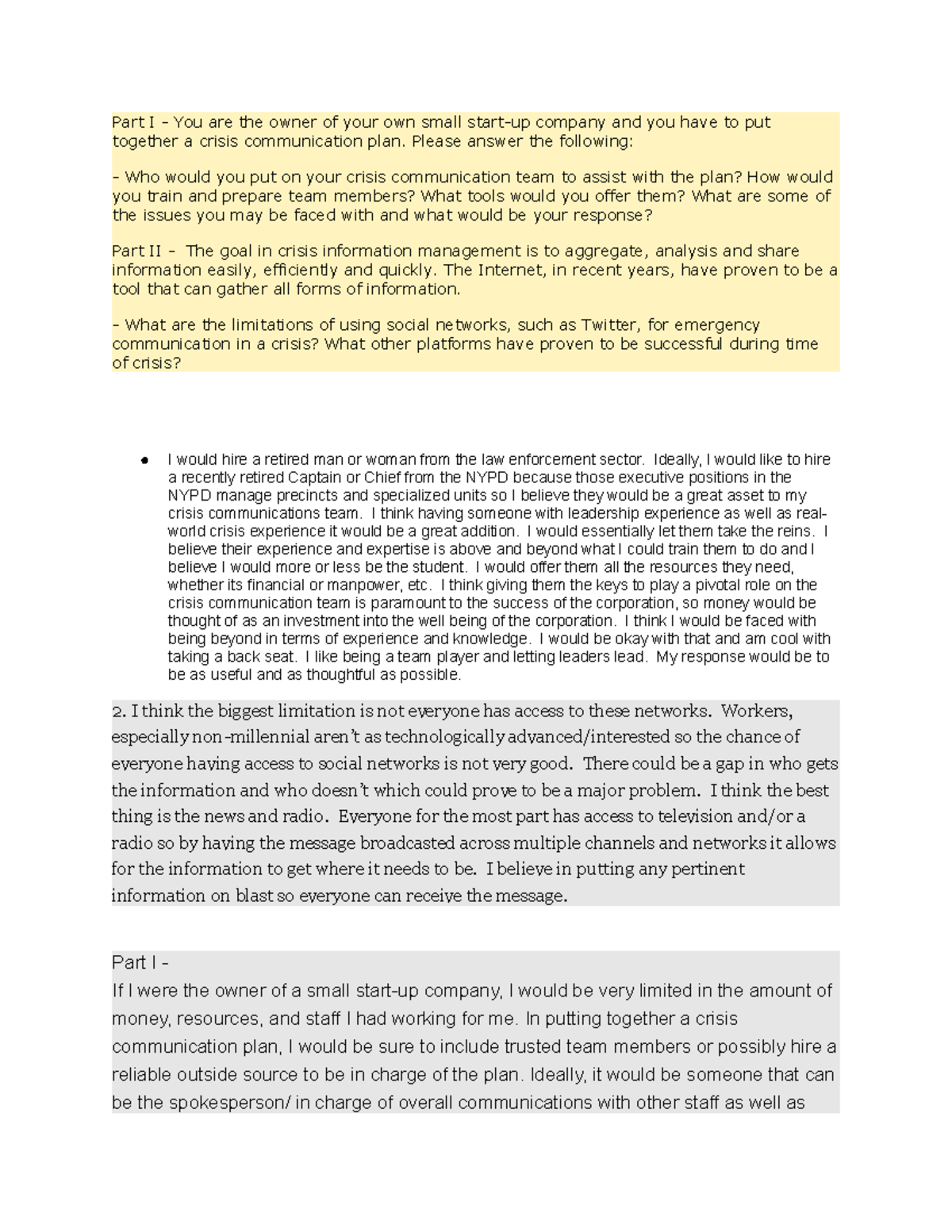 Part I - You are the owner of your own small start-up company and you have to put together a crisis communication plan. Please answer the following:

- Who would you put on your crisis communication team to assist with the plan? How would you train and prepare team members? What tools would you offer them? What are some of the issues you may be faced with and what would be your response?

Part II - The goal in crisis information management is to aggregate, analysis and share information easily, efficiently and quickly. The Internet, in recent years, have proven to be a tool that can gather all forms of information.

- What are the limitations of using social networks, such as Twitter, for emergency communication in a crisis? What other platforms have proven to be successful during time of crisis?

• I would hire a retired man or woman from the law enforcement sector. Ideally, I would like to hire a recently retired Captain or Chief from the NYPD because those executive positions in the NYPD manage precincts and specialized units so I believe they would be a great asset to my crisis communications team. I think having someone with leadership experience as well as real-world crisis experience it would be a great addition. I would essentially let them take the reins. I believe their experience and expertise is above and beyond what I could train them to do and I believe I would more or less be the student. I would offer them all the resources they need, whether its financial or manpower, etc. I think giving them the keys to play a pivotal role on the crisis communication team is paramount to the success of the corporation, so money would be thought of as an investment into the well being of the corporation. I think I would be faced with being beyond in terms of experience and knowledge. I would be okay with that and am cool with taking a back seat. I like being a team player and letting leaders lead. My response would be to be as useful and as thoughtful as possible.

2. I think the biggest limitation is not everyone has access to these networks. Workers, especially non-millennial aren't as technologically advanced/interested so the chance of everyone having access to social networks is not very good. There could be a gap in who gets the information and who doesn't which could prove to be a major problem. I think the best thing is the news and radio. Everyone for the most part has access to television and/or a radio so by having the message broadcasted across multiple channels and networks it allows for the information to get where it needs to be. I believe in putting any pertinent information on blast so everyone can receive the message.

Part I -
If I were the owner of a small start-up company, I would be very limited in the amount of money, resources, and staff I had working for me. In putting together a crisis communication plan, I would be sure to include trusted team members or possibly hire a reliable outside source to be in charge of the plan. Ideally, it would be someone that can be the spokesperson/ in charge of overall communications with other staff as well as